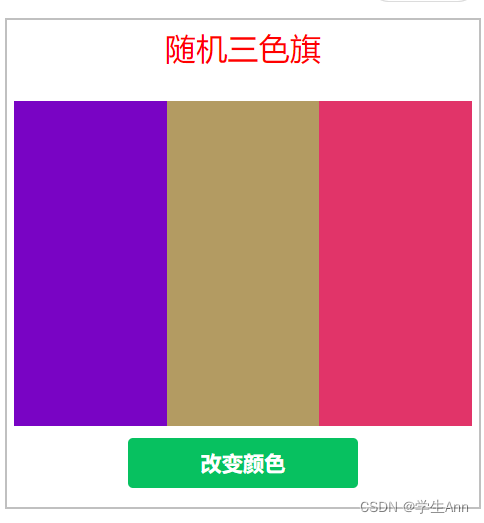 随机三色旗

改变颜色

CSDN @学生Ann